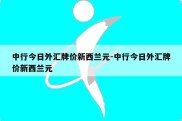 中行今日外汇牌价新西兰元-中行今日外汇牌价新西兰元